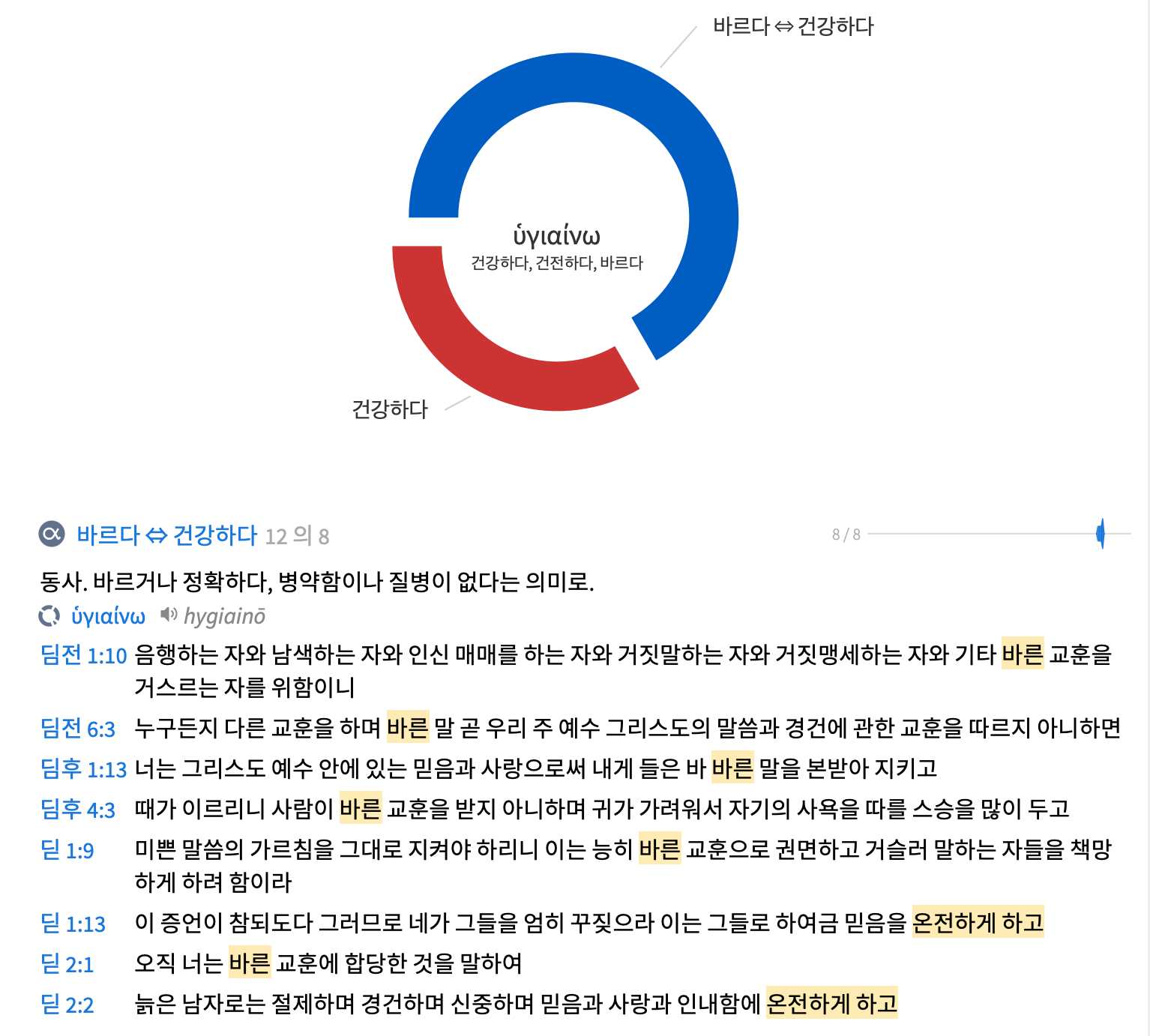 바르다 ⇔ 건강하다

ὑγιαίνω
건강하다, 건전하다, 바르다

건강하다

바르다 ⇔ 건강하다 12 의 8

8 / 8

동사. 바르거나 정확하다, 병약함이나 질병이 없다는 의미로.

ὑγιαίνω hygiainō

딤전 1:10 음행하는 자와 남색하는 자와 인신 매매를 하는 자와 거짓말하는 자와 거짓맹세하는 자와 기타 바른 교훈을 거스르는 자를 위함이니

딤전 6:3 누구든지 다른 교훈을 하며 바른 말 곧 우리 주 예수 그리스도의 말씀과 경건에 관한 교훈을 따르지 아니하면

딤후 1:13 너는 그리스도 예수 안에 있는 믿음과 사랑으로써 내게 들은 바 바른 말을 본받아 지키고

딤후 4:3 때가 이르리니 사람이 바른 교훈을 받지 아니하며 귀가 가려워서 자기의 사욕을 따를 스승을 많이 두고

딛 1:9 미쁜 말씀의 가르침을 그대로 지켜야 하리니 이는 능히 바른 교훈으로 권면하고 거슬러 말하는 자들을 책망하게 하려 함이라

딛 1:13 이 증언이 참되도다 그러므로 네가 그들을 엄히 꾸짖으라 이는 그들로 하여금 믿음을 온전하게 하고

딛 2:1 오직 너는 바른 교훈에 합당한 것을 말하여

딛 2:2 늙은 남자로는 절제하며 경건하며 신중하며 믿음과 사랑과 인내함에 온전하게 하고